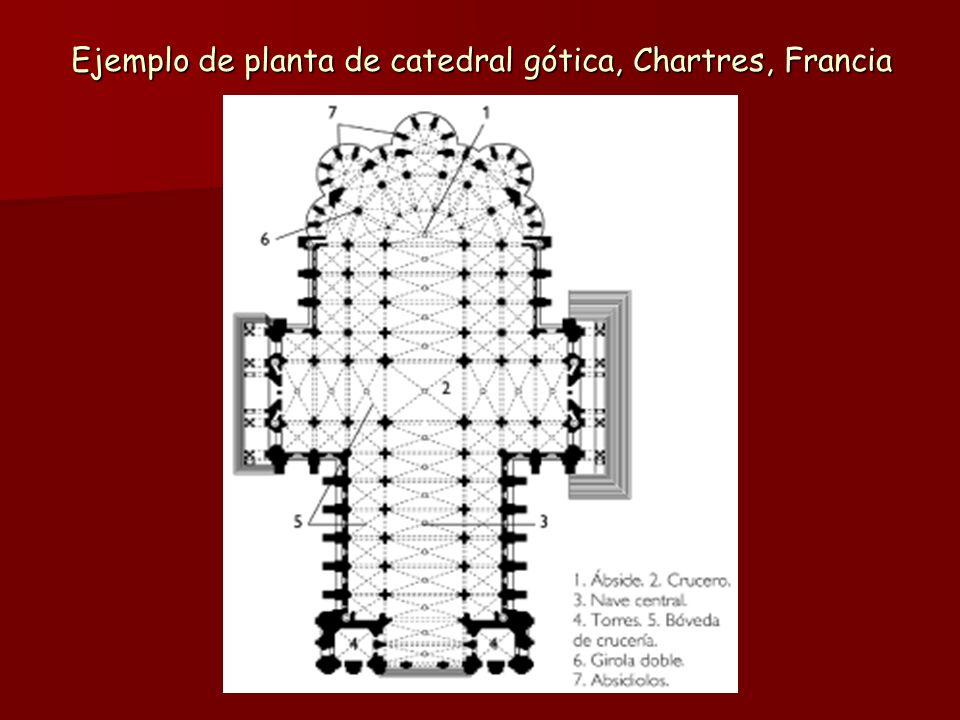 Ejemplo de planta de catedral gótica, Chartres, Francia

7
1
6
2
5
3
4
4

1. Ábside. 2. Crucero.
3. Nave central.
4. Torres. 5. Bóveda de crucería.
6. Girola doble.
7. Absidiolos.